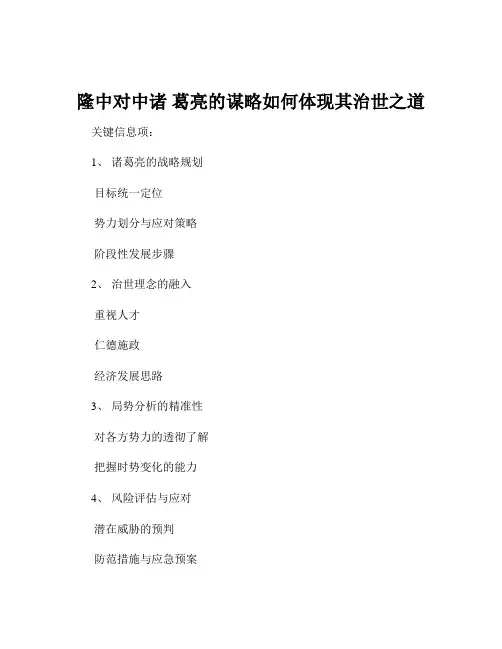 隆中对中诸 葛亮的谋略如何体现其治世之道

关键信息项：

1、 诸葛亮的战略规划

目标统一定位

势力划分与应对策略

阶段性发展步骤

2、 治世理念的融入

重视人才

仁德施政

经济发展思路

3、 局势分析的精准性

对各方势力的透彻了解

把握时势变化的能力

4、 风险评估与应对

潜在威胁的预判

防范措施与应急预案